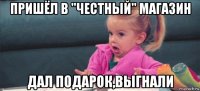 ПРИШЁЛ В "ЧЕСТНЫЙ" МАГАЗИН

ДАЛ ПОДАРОК,ВЫГНАЛИ